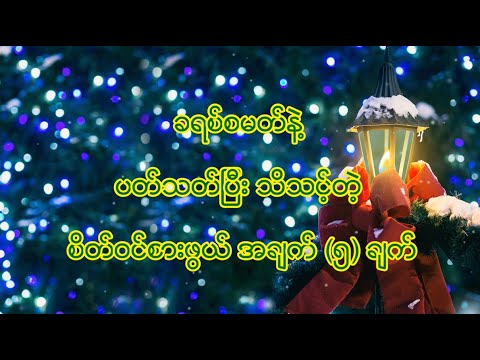 ခရစ်စမတ်နဲ့

ပတ်သတ်ပြီး သိသင့်တဲ့

စိတ်ဝင်စားဖွယ် အချက် (၅) ချက်